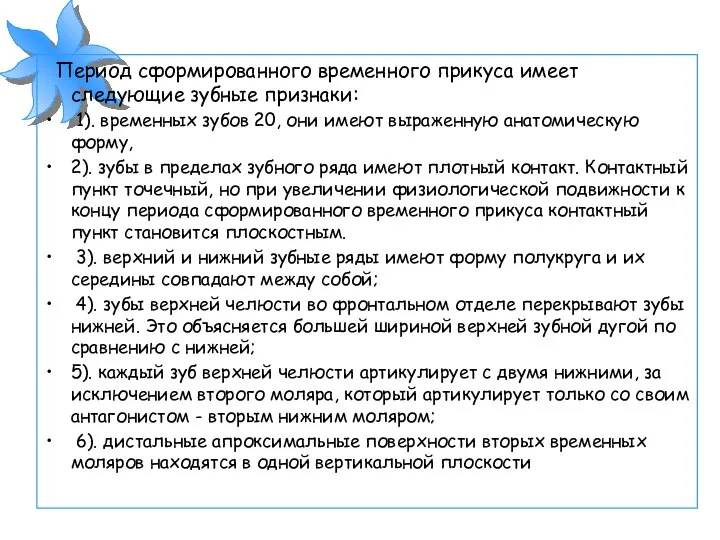 Период сформированного временного прикуса имеет следующие зубные признаки:

• 1). временных зубов 20, они имеют выраженную анатомическую форму,

• 2). зубы в пределах зубного ряда имеют плотный контакт. Контактный пункт точечный, но при увеличении физиологической подвижности к концу периода сформированного временного прикуса контактный пункт становится плоскостным.

• 3). верхний и нижний зубные ряды имеют форму полукруга и их середины совпадают между собой;

• 4). зубы верхней челюсти во фронтальном отделе перекрывают зубы нижней. Это объясняется большей шириной верхней зубной дугой по сравнению с нижней;

• 5). каждый зуб верхней челюсти артикулирует с двумя нижними, за исключением второго моляра, который артикулирует только со своим антагонистом - вторым нижним моляром;

• 6). дистальные апроксимальные поверхности вторых временных моляров находятся в одной вертикальной плоскости